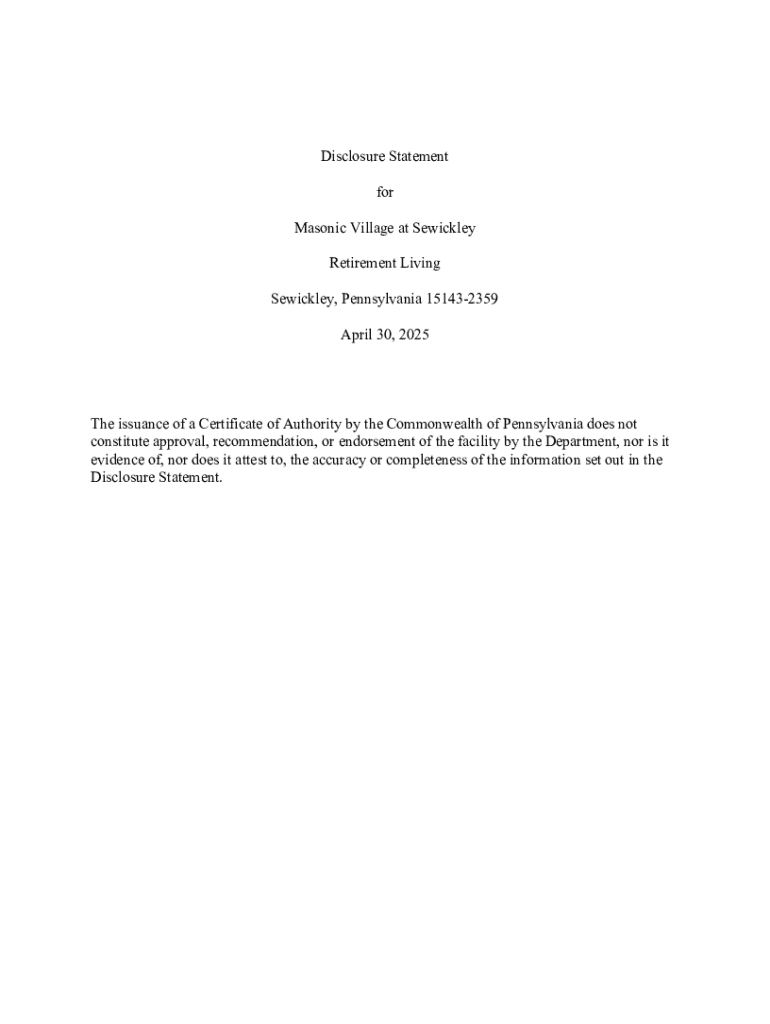 Disclosure Statement

for

Masonic Village at Sewickley

Retirement Living

Sewickley, Pennsylvania 15143-2359

April 30, 2025

The issuance of a Certificate of Authority by the Commonwealth of Pennsylvania does not constitute approval, recommendation, or endorsement of the facility by the Department, nor is it evidence of, nor does it attest to, the accuracy or completeness of the information set out in the Disclosure Statement.